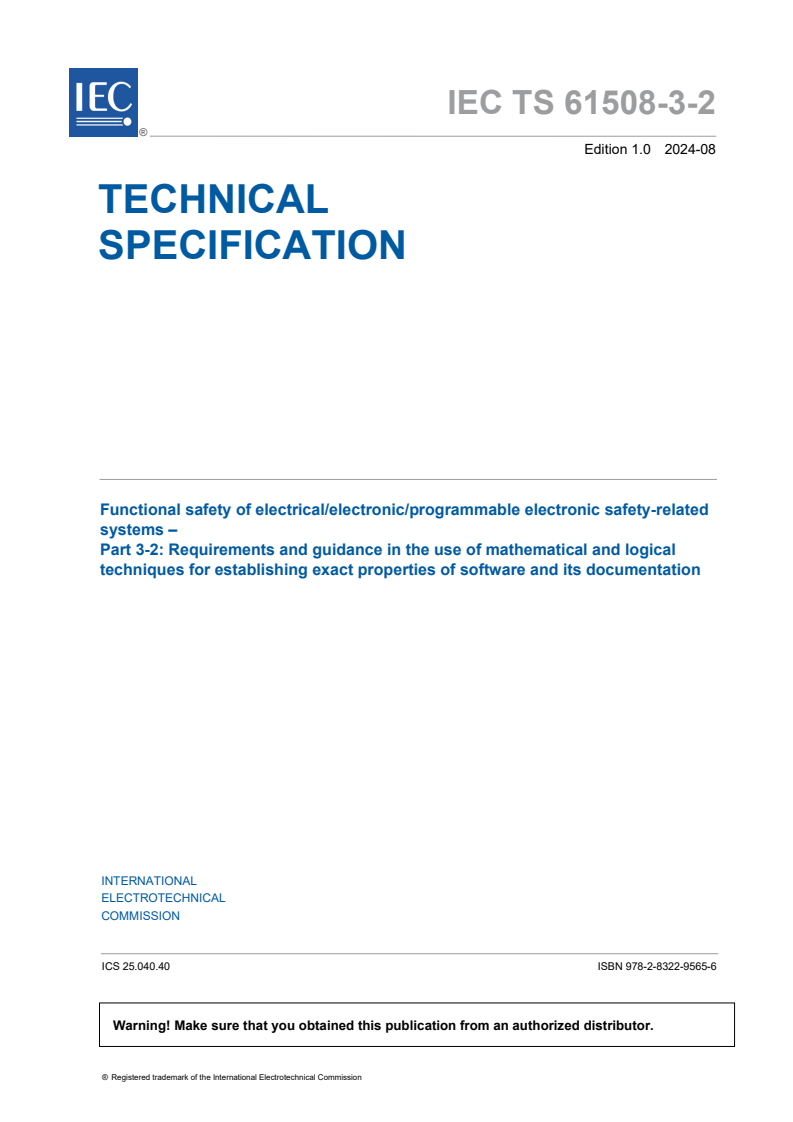 IEC ®

IEC TS 61508-3-2

Edition 1.0 2024-08

TECHNICAL SPECIFICATION

Functional safety of electrical/electronic/programmable electronic safety-related systems –
Part 3-2: Requirements and guidance in the use of mathematical and logical techniques for establishing exact properties of software and its documentation

INTERNATIONAL ELECTROTECHNICAL COMMISSION

ICS 25.040.40

ISBN 978-2-8322-9565-6

Warning! Make sure that you obtained this publication from an authorized distributor.

® Registered trademark of the International Electrotechnical Commission